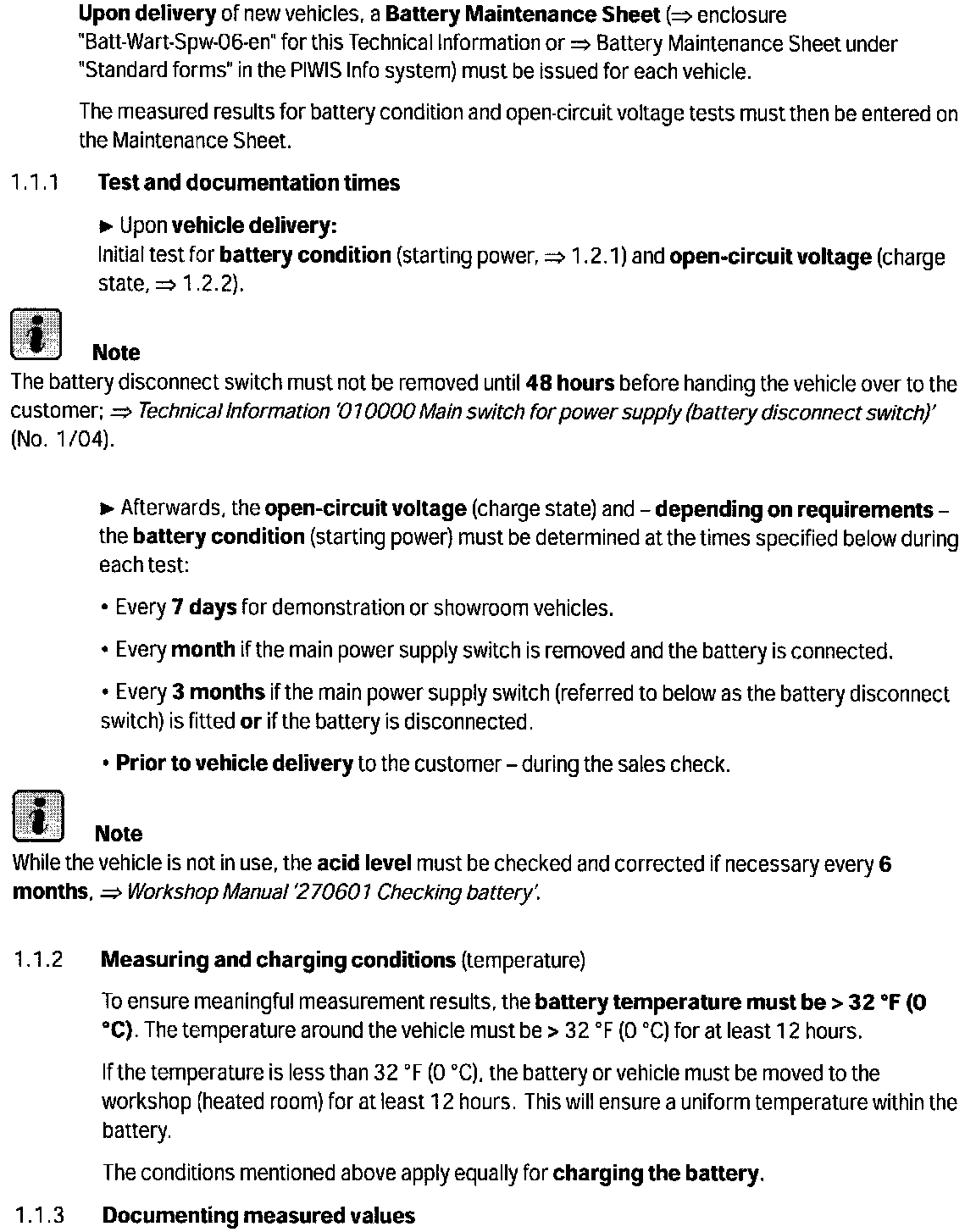 Upon delivery of new vehicles, a Battery Maintenance Sheet (⇒ enclosure "Batt-Wart-Spw-06-en" for this Technical Information or ⇒ Battery Maintenance Sheet under "Standard forms" in the PIWIS Info system) must be issued for each vehicle.

The measured results for battery condition and open-circuit voltage tests must then be entered on the Maintenance Sheet.

1.1.1 Test and documentation times

► Upon vehicle delivery:
Initial test for battery condition (starting power, ⇒ 1.2.1) and open-circuit voltage (charge state, ⇒ 1.2.2).

Note
The battery disconnect switch must not be removed until 48 hours before handing the vehicle over to the customer; ⇒ Technical Information '010000 Main switch for power supply (battery disconnect switch)' (No. 1/04).

► Afterwards, the open-circuit voltage (charge state) and – depending on requirements – the battery condition (starting power) must be determined at the times specified below during each test:

• Every 7 days for demonstration or showroom vehicles.

• Every month if the main power supply switch is removed and the battery is connected.

• Every 3 months if the main power supply switch (referred to below as the battery disconnect switch) is fitted or if the battery is disconnected.

• Prior to vehicle delivery to the customer – during the sales check.

Note
While the vehicle is not in use, the acid level must be checked and corrected if necessary every 6 months, ⇒ Workshop Manual '270601 Checking battery'.

1.1.2 Measuring and charging conditions (temperature)

To ensure meaningful measurement results, the battery temperature must be > 32 °F (0 °C). The temperature around the vehicle must be > 32 °F (0 °C) for at least 12 hours.

If the temperature is less than 32 °F (0 °C), the battery or vehicle must be moved to the workshop (heated room) for at least 12 hours. This will ensure a uniform temperature within the battery.

The conditions mentioned above apply equally for charging the battery.

1.1.3 Documenting measured values